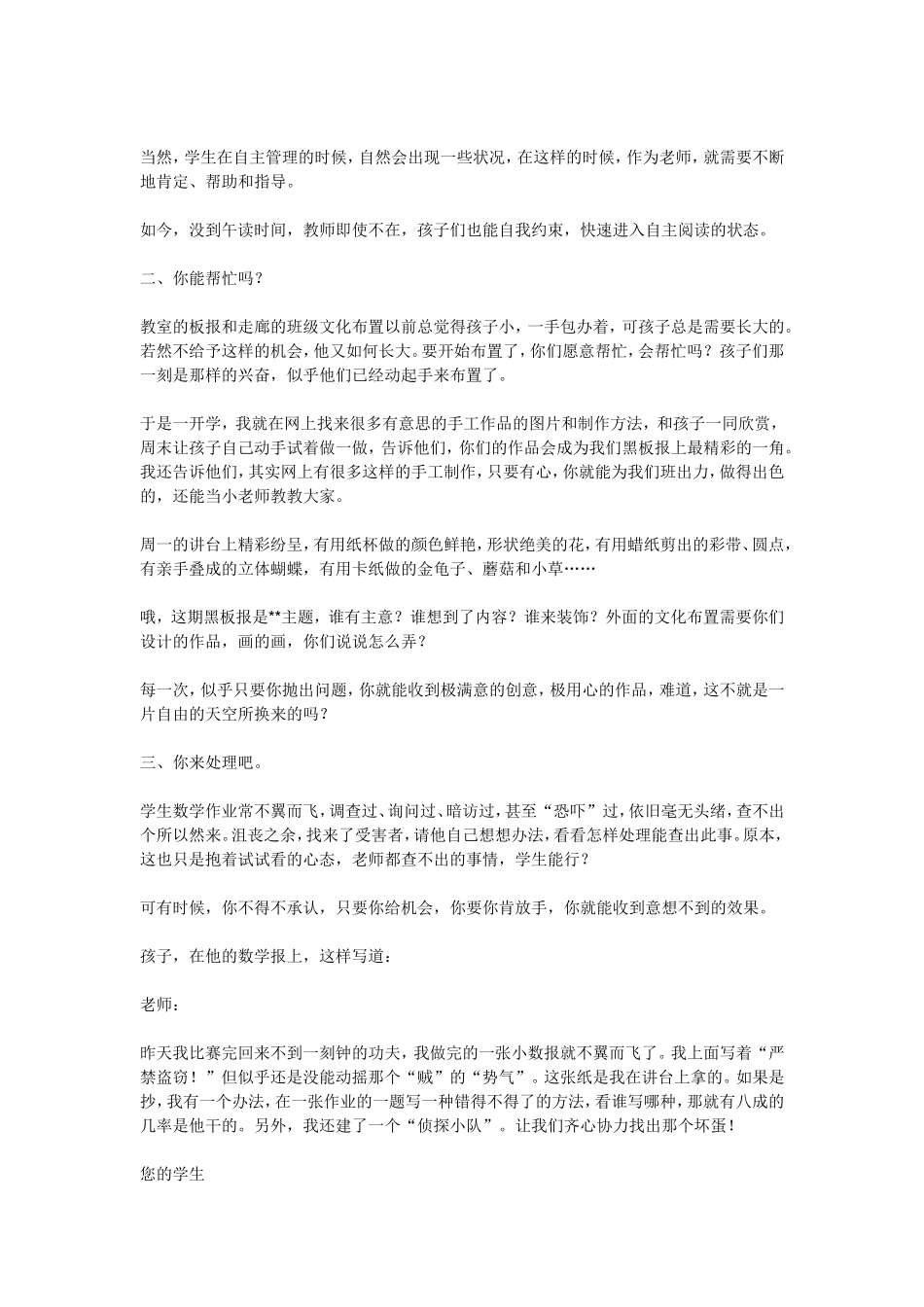 当然，学生在自主管理的时候，自然会出现一些状况，在这样的时候，作为老师，就需要不断地肯定、帮助和指导。

如今，没到午读时间，教师即使不在，孩子们也能自我约束，快速进入自主阅读的状态。

二、你能帮忙吗？

教室的板报和走廊的班级文化布置以前总觉得孩子小，一手包办着，可孩子总是需要长大的。若然不给予这样的机会，他又如何长大。要开始布置了，你们愿意帮忙，会帮忙吗？孩子们那一刻是那样的兴奋，似乎他们已经动起手来布置了。

于是一开学，我就在网上找来很多有意思的手工作品的图片和制作方法，和孩子一同欣赏，周末让孩子自己动手试着做一做，告诉他们，你们的作品会成为我们黑板报上最精彩的一角。我还告诉他们，其实网上有很多这样的手工制作，只要有心，你就能为我们班出力，做得出色的，还能当小老师教教大家。

周一的讲台上精彩纷呈，有用纸杯做的颜色鲜艳，形状绝美的花，有用蜡纸剪出的彩带、圆点，有亲手叠成的立体蝴蝶，有用卡纸做的金龟子、蘑菇和小草……

哦，这期黑板报是**主题，谁有主意？谁想到了内容？谁来装饰？外面的文化布置需要你们设计的作品，画的画，你们说说怎么弄？

每一次，似乎只要你抛出问题，你就能收到极满意的创意，极用心的作品，难道，这不就是一片自由的天空所换来的吗？

三、你来处理吧。

学生数学作业常不翼而飞，调查过、询问过、暗访过，甚至“恐吓”过，依旧毫无头绪，查不出个所以然来。沮丧之余，找来了受害者，请他自己想想办法，看看怎样处理能查出此事。原本，这也只是抱着试试看的心态，老师都查不出的事情，学生能行？

可有时候，你不得不承认，只要你给机会，你要你肯放手，你就能收到意想不到的效果。

孩子，在他的数学报上，这样写道：

老师：

昨天我比赛完回来不到一刻钟的功夫，我做完的一张小数报就不翼而飞了。我上面写着“严禁盗窃！”但似乎还是没能动摇那个“贼”的“势气”。这张纸是我在讲台上拿的。如果是抄，我有一个办法，在一张作业的一题写一种错得不得了的方法，看谁写哪种，那就有八成的几率是他干的。另外，我还建了一个“侦探小队”。让我们齐心协力找出那个坏蛋！

您的学生